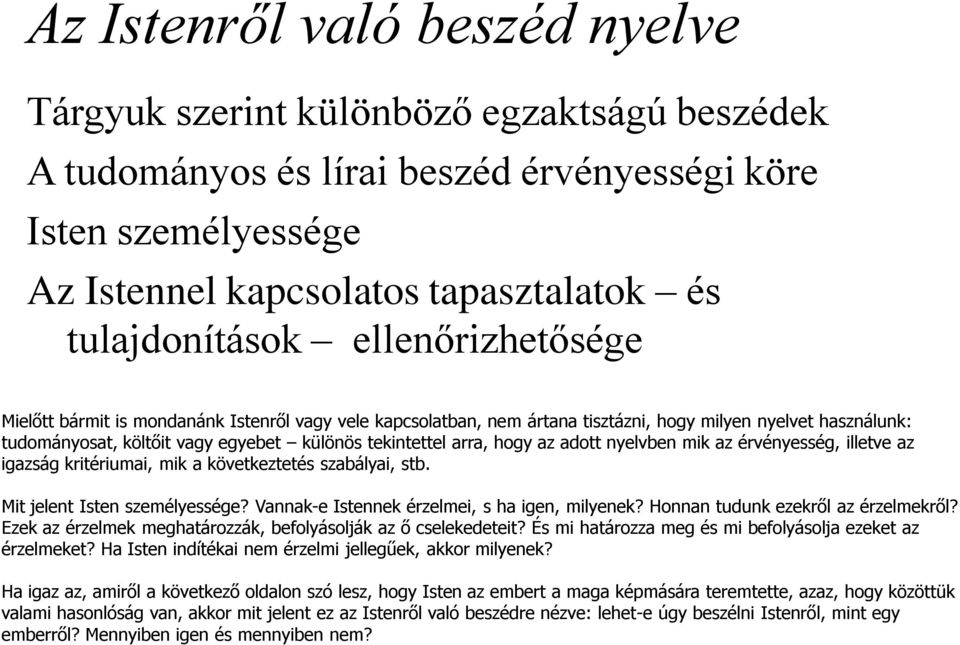 Az Istenről való beszéd nyelve

Tárgyuk szerint különböző egzaktságú beszédek

A tudományos és lírai beszéd érvényességi köre

Isten személyessége

Az Istennel kapcsolatos tapasztalatok – és tulajdonítások – ellenőrizhetősége

Mielőtt bármit is mondanánk Istenről vagy vele kapcsolatban, nem ártana tisztázni, hogy milyen nyelvet használunk: tudományosat, költőit vagy egyebet – különös tekintettel arra, hogy az adott nyelvben mik az érvényesség, illetve az igazság kritériumai, mik a következtetés szabályai, stb.

Mit jelent Isten személyessége? Vannak-e Istennek érzelmei, s ha igen, milyenek? Honnan tudunk ezekről az érzelmekről? Ezek az érzelmek meghatározzák, befolyásolják az ő cselekedeteit? És mi határozza meg és mi befolyásolja ezeket az érzelmeket? Ha Isten indítékai nem érzelmi jellegűek, akkor milyenek?

Ha igaz az, amiről a következő oldalon szó lesz, hogy Isten az embert a maga képmására teremtette, azaz, hogy közöttük valami hasonlóság van, akkor mit jelent ez az Istenről való beszédre nézve: lehet-e úgy beszélni Istenről, mint egy emberről? Mennyiben igen és mennyiben nem?